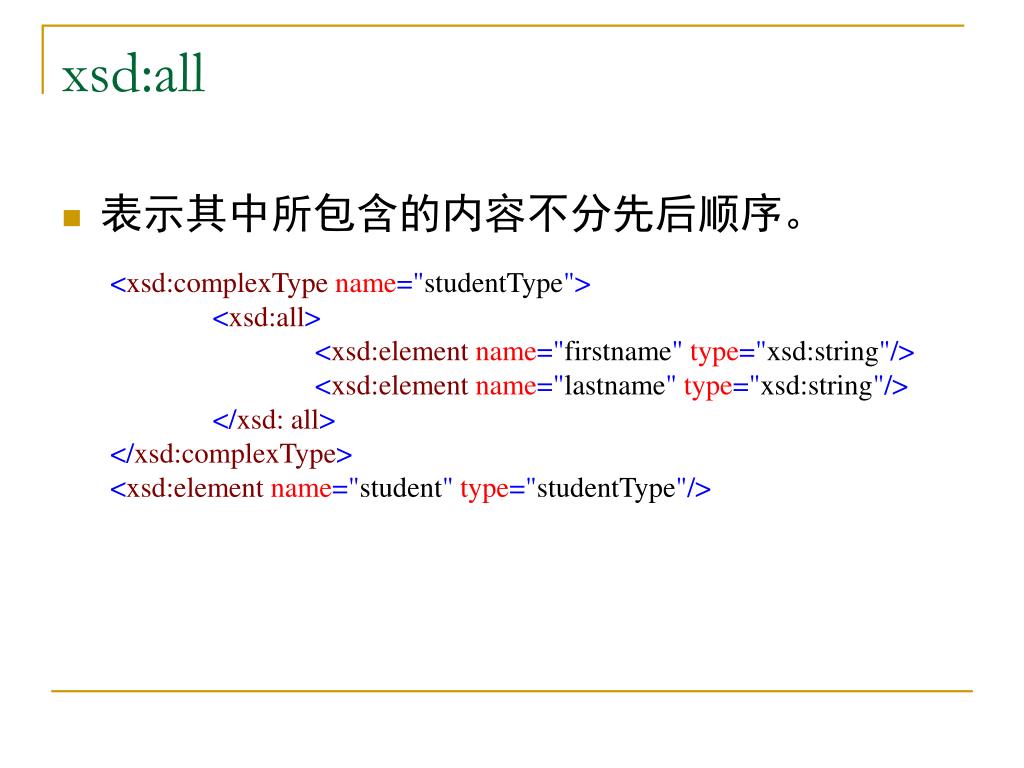 xsd:all

表示其中所包含的内容不分先后顺序。

<xsd:complexType name="studentType">
<xsd:all>
<xsd:element name="firstname" type="xsd:string"/>
<xsd:element name="lastname" type="xsd:string"/>
</xsd: all>
</xsd:complexType>
<xsd:element name="student" type="studentType"/>